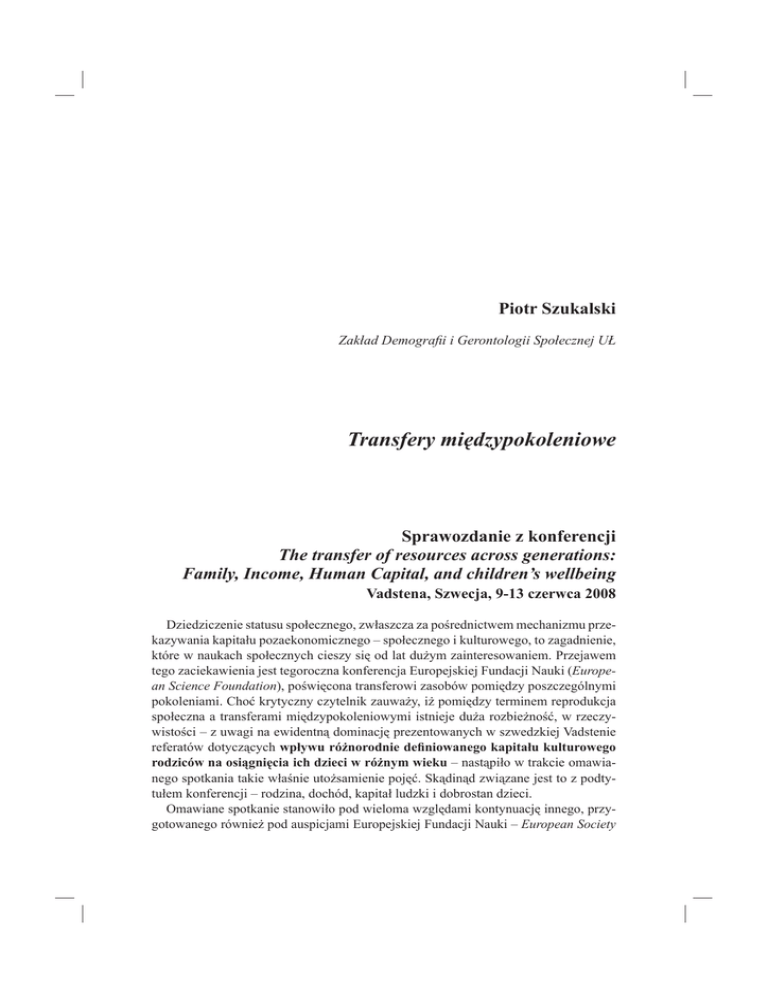 Piotr Szukalski

Zakład Demografii i Gerontologii Społecznej UŁ

Transfery międzypokoleniowe

Sprawozdanie z konferencji
The transfer of resources across generations: Family, Income, Human Capital, and children's wellbeing
Vadstena, Szwecja, 9-13 czerwca 2008

Dziedziczenie statusu społecznego, zwłaszcza za pośrednictwem mechanizmu przekazywania kapitału pozaekonomicznego – społecznego i kulturowego, to zagadnienie, które w naukach społecznych cieszy się od lat dużym zainteresowaniem. Przejawem tego zaciekawienia jest tegoroczna konferencja Europejskiej Fundacji Nauki (European Science Foundation), poświęcona transferowi zasobów pomiędzy poszczególnymi pokoleniami. Choć krytyczny czytelnik zauważy, iż pomiędzy terminem reprodukcja społeczna a transferami międzypokoleniowymi istnieje duża rozbieżność, w rzeczywistości – z uwagi na ewidentną dominację prezentowanych w szwedzkiej Vadstenie referatów dotyczących wpływu różnorodnie definiowanego kapitału kulturowego rodziców na osiągnięcia ich dzieci w różnym wieku – nastąpiło w trakcie omawianego spotkania takie właśnie utożsamienie pojęć. Skądinąd związane jest to z podtytułem konferencji – rodzina, dochód, kapitał ludzki i dobrostan dzieci.
Omawiane spotkanie stanowiło pod wieloma względami kontynuację innego, przygotowanego również pod auspicjami Europejskiej Fundacji Nauki – European Society